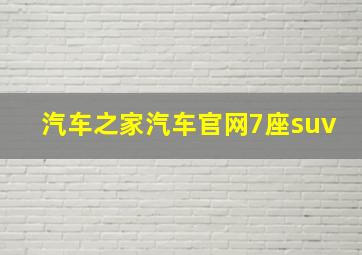 汽车之家汽车官网7座suv